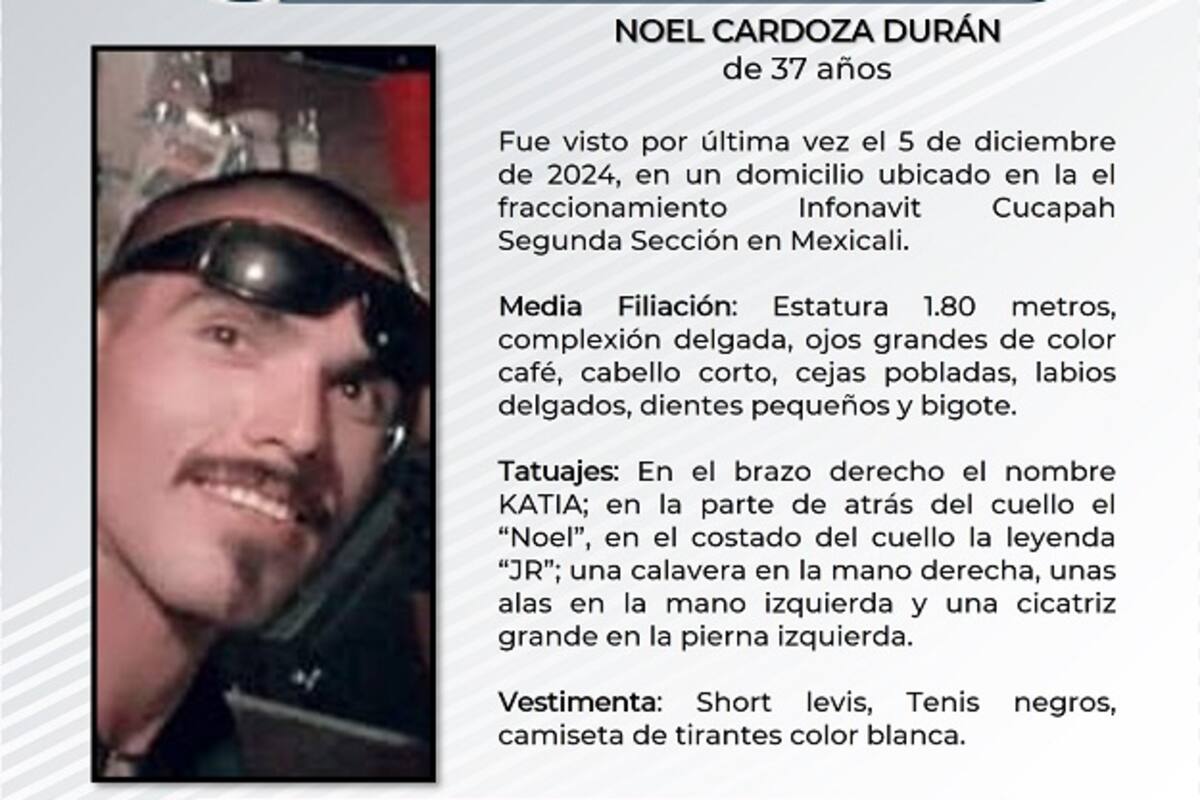 NOEL CARDOZA DURÁN
de 37 años

Fue visto por última vez el 5 de diciembre de 2024, en un domicilio ubicado en la el fraccionamiento Infonavit Cucapah Segunda Sección en Mexicali.

Media Filiación: Estatura 1.80 metros, complexión delgada, ojos grandes de color café, cabello corto, cejas pobladas, labios delgados, dientes pequeños y bigote.

Tatuajes: En el brazo derecho el nombre KATIA; en la parte de atrás del cuello el "Noel", en el costado del cuello la leyenda "JR"; una calavera en la mano derecha, unas alas en la mano izquierda y una cicatriz grande en la pierna izquierda.

Vestimenta: Short levis, Tenis negros, camiseta de tirantes color blanca.